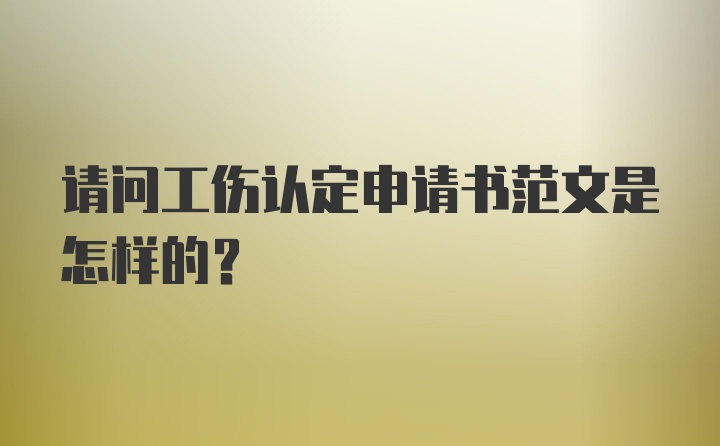 请问工伤认定申请书范文是怎样的?